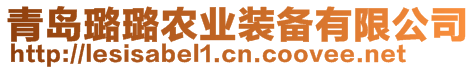 青岛璐璐农业装备有限公司
http://lesisabel1.cn.coovee.net